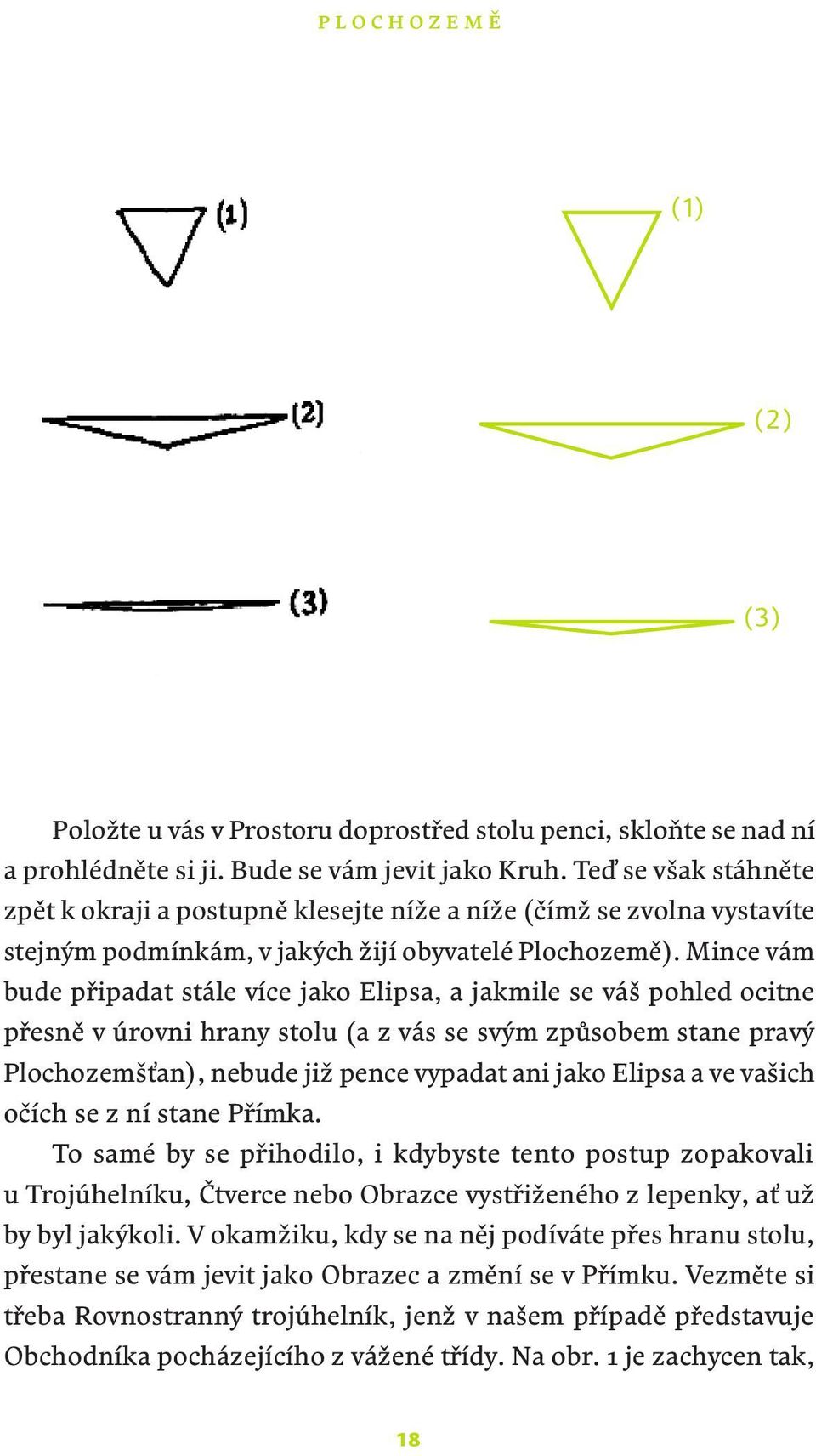 PLOCHOZEMĚ

(1)

(1)

(2)

(2)

(3)

(3)

Položte u vás v Prostoru doprostřed stolu penci, skloňte se nad ní a prohlédněte si ji. Bude se vám jevit jako Kruh. Teď se však stáhněte zpět k okraji a postupně klesejte níže a níže (čímž se zvolna vystavíte stejným podmínkám, v jakých žijí obyvatelé Plochozemě). Mince vám bude připadat stále více jako Elipsa, a jakmile se váš pohled ocitne přesně v úrovni hrany stolu (a z vás se svým způsobem stane pravý Plochozemšťan), nebude již pence vypadat ani jako Elipsa a ve vašich očích se z ní stane Přímka.

To samé by se přihodilo, i kdybyste tento postup zopakovali u Trojúhelníku, Čtverce nebo Obrazce vystřiženého z lepenky, ať už by byl jakýkoli. V okamžiku, kdy se na něj podíváte přes hranu stolu, přestane se vám jevit jako Obrazec a změní se v Přímku. Vezměte si třeba Rovnostranný trojúhelník, jenž v našem případě představuje Obchodníka pocházejícího z vážené třídy. Na obr. 1 je zachycen tak,

18